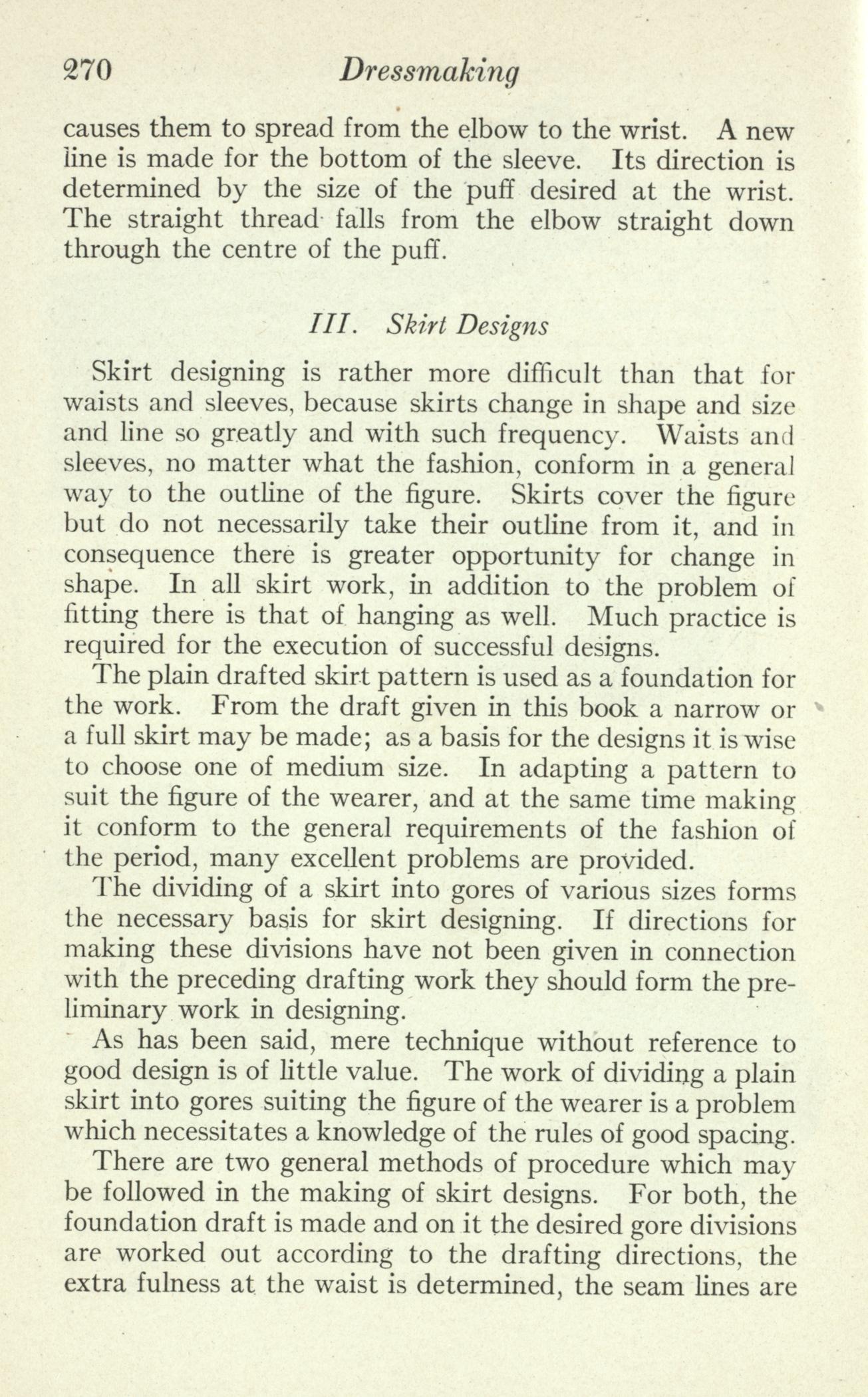 270 Dressmaking

causes them to spread from the elbow to the wrist. A new line is made for the bottom of the sleeve. Its direction is determined by the size of the puff desired at the wrist. The straight thread falls from the elbow straight down through the centre of the puff.

III. Skirt Designs

Skirt designing is rather more difficult than that for waists and sleeves, because skirts change in shape and size and line so greatly and with such frequency. Waists and sleeves, no matter what the fashion, conform in a general way to the outline of the figure. Skirts cover the figure but do not necessarily take their outline from it, and in consequence there is greater opportunity for change in shape. In all skirt work, in addition to the problem of fitting there is that of hanging as well. Much practice is required for the execution of successful designs.

The plain drafted skirt pattern is used as a foundation for the work. From the draft given in this book a narrow or a full skirt may be made; as a basis for the designs it is wise to choose one of medium size. In adapting a pattern to suit the figure of the wearer, and at the same time making it conform to the general requirements of the fashion of the period, many excellent problems are provided.

The dividing of a skirt into gores of various sizes forms the necessary basis for skirt designing. If directions for making these divisions have not been given in connection with the preceding drafting work they should form the preliminary work in designing.

As has been said, mere technique without reference to good design is of little value. The work of dividing a plain skirt into gores suiting the figure of the wearer is a problem which necessitates a knowledge of the rules of good spacing.

There are two general methods of procedure which may be followed in the making of skirt designs. For both, the foundation draft is made and on it the desired gore divisions are worked out according to the drafting directions, the extra fulness at the waist is determined, the seam lines are